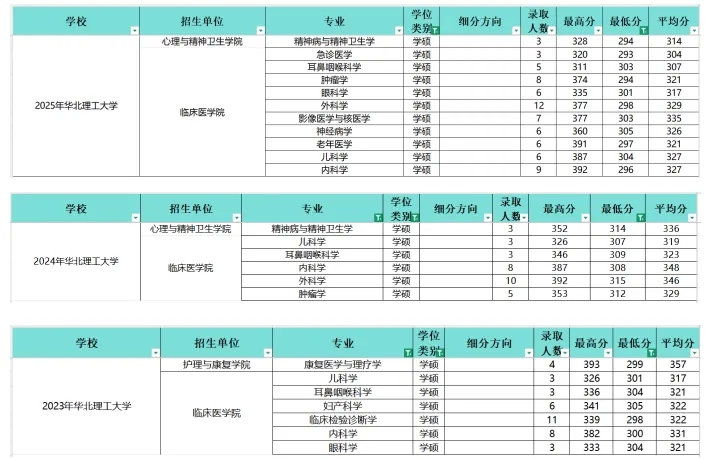 | 学校 | 招生单位 | 专业 | 学位类别 | 细分方向 | 录取人数 | 最高分 | 最低分 | 平均分 |
|---|---|---|---|---|---|---|---|---|
| 2025年华北理工大学 | 心理与精神卫生学院 | 精神病与精神卫生学 | 学硕 | | 3 | 328 | 294 | 314 |
| | 临床医学院 | 急诊医学 | 学硕 | | 3 | 320 | 293 | 304 |
| | | 耳鼻咽喉科学 | 学硕 | | 5 | 311 | 303 | 307 |
| | | 肿瘤学 | 学硕 | | 8 | 374 | 294 | 321 |
| | | 眼科学 | 学硕 | | 6 | 335 | 301 | 317 |
| | | 外科学 | 学硕 | | 12 | 377 | 298 | 329 |
| | | 影像医学与核医学 | 学硕 | | 7 | 377 | 303 | 335 |
| | | 神经病学 | 学硕 | | 6 | 360 | 305 | 326 |
| | | 老年医学 | 学硕 | | 6 | 391 | 297 | 321 |
| | | 儿科学 | 学硕 | | 6 | 387 | 304 | 327 |
| | | 内科学 | 学硕 | | 9 | 392 | 296 | 327 |

| 学校 | 招生单位 | 专业 | 学位类别 | 细分方向 | 录取人数 | 最高分 | 最低分 | 平均分 |
|---|---|---|---|---|---|---|---|---|
| 2024年华北理工大学 | 心理与精神卫生学院 | 精神病与精神卫生学 | 学硕 | | 3 | 352 | 314 | 336 |
| | 临床医学院 | 儿科学 | 学硕 | | 3 | 326 | 307 | 319 |
| | | 耳鼻咽喉科学 | 学硕 | | 3 | 346 | 309 | 323 |
| | | 内科学 | 学硕 | | 8 | 387 | 308 | 348 |
| | | 外科学 | 学硕 | | 10 | 392 | 315 | 346 |
| | | 肿瘤学 | 学硕 | | 5 | 353 | 312 | 329 |

| 学校 | 招生单位 | 专业 | 学位类别 | 细分方向 | 录取人数 | 最高分 | 最低分 | 平均分 |
|---|---|---|---|---|---|---|---|---|
| 2023年华北理工大学 | 护理与康复学院 | 康复医学与理疗学 | 学硕 | | 4 | 393 | 299 | 357 |
| | 临床医学院 | 儿科学 | 学硕 | | 3 | 326 | 301 | 317 |
| | | 耳鼻咽喉科学 | 学硕 | | 3 | 336 | 304 | 321 |
| | | 妇产科学 | 学硕 | | 6 | 341 | 305 | 322 |
| | | 临床检验诊断学 | 学硕 | | 11 | 339 | 298 | 322 |
| | | 内科学 | 学硕 | | 8 | 382 | 300 | 331 |
| | | 眼科学 | 学硕 | | 3 | 333 | 304 | 321 |